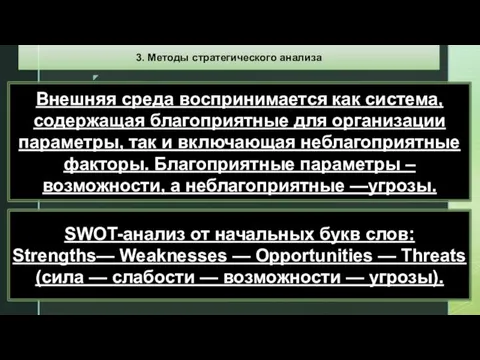 3. Методы стратегического анализа

Внешняя среда воспринимается как система, содержащая благоприятные для организации параметры, так и включающая неблагоприятные факторы. Благоприятные параметры – возможности, а неблагоприятные —угрозы.

SWOT-анализ от начальных букв слов: Strengths— Weaknesses — Opportunities — Threats (сила — слабости — возможности — угрозы).